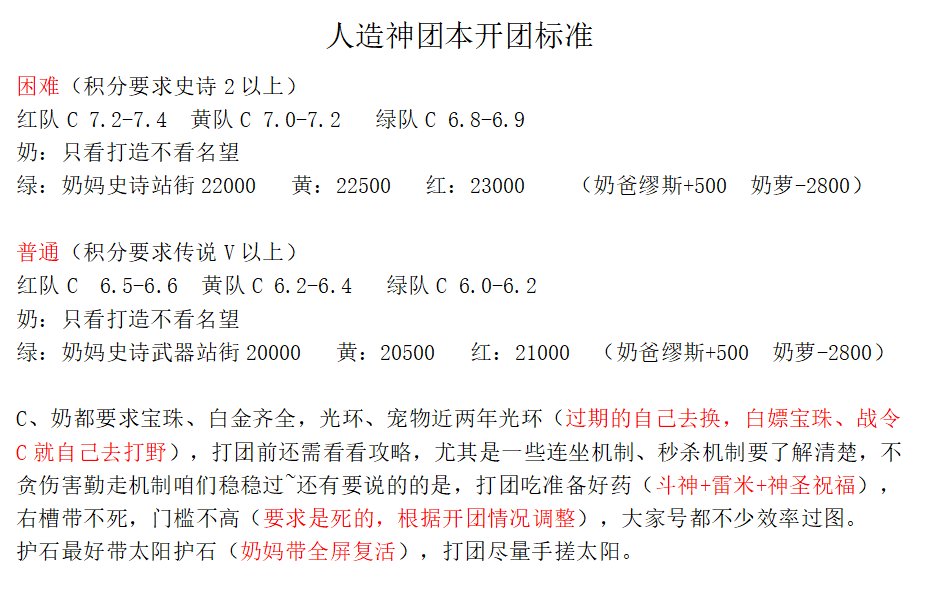 人造神团本开团标准

困难（积分要求史诗 2 以上）
红队 C 7.2-7.4 黄队 C 7.0-7.2 绿队 C 6.8-6.9
奶：只看打造不看名望
绿：奶妈史诗站街 22000 黄：22500 红：23000 （奶爸缪斯+500 奶萝-2800）

普通（积分要求传说 V 以上）
红队 C 6.5-6.6 黄队 C 6.2-6.4 绿队 C 6.0-6.2
奶：只看打造不看名望
绿：奶妈史诗武器站街 20000 黄：20500 红：21000 （奶爸缪斯+500 奶萝-2800）

C、奶都要求宝珠、白金齐全，光环、宠物近两年光环（过期的自己去换，白嫖宝珠、战令 C 就自己去打野），打团前还需看看攻略，尤其是一些连坐机制、秒杀机制要了解清楚，不贪伤害勤走机制咱们稳稳过~还有要说的的是，打团吃准备好药（斗神+雷米+神圣祝福），右槽带不死，门槛不高（要求是死的，根据开团情况调整），大家号都不少效率过图。
护石最好带太阳护石（奶妈带全屏复活），打团尽量手搓太阳。